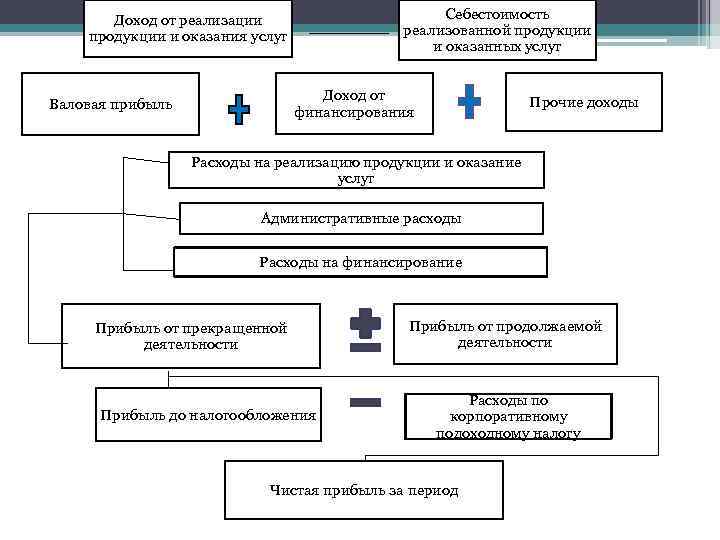 Доход от реализации продукции и оказания услуг

Себестоимость реализованной продукции и оказанных услуг

Валовая прибыль

Доход от финансирования

Прочие доходы

Расходы на реализацию продукции и оказание услуг

Административные расходы

Расходы на финансирование

Прибыль от прекращенной деятельности

Прибыль от продолжаемой деятельности

Прибыль до налогообложения

Расходы по корпоративному подоходному налогу

Чистая прибыль за период